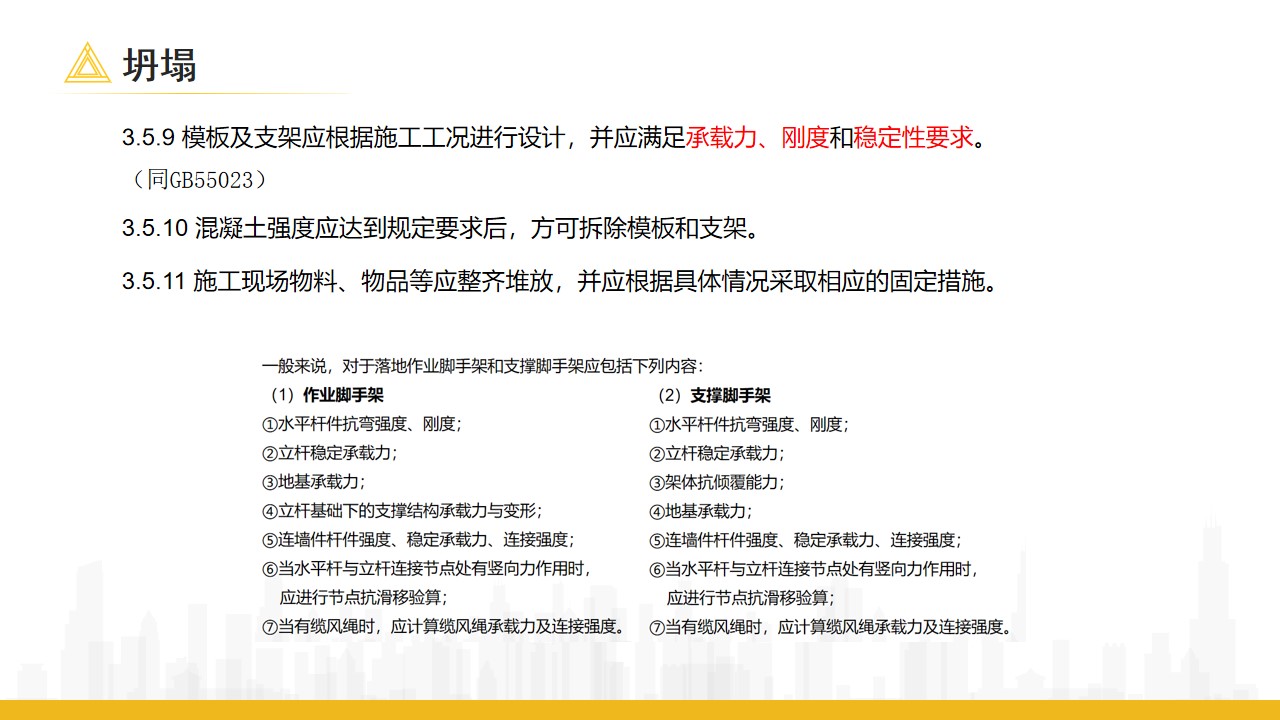 坍塌

3.5.9 模板及支架应根据施工工况进行设计，并应满足承载力、刚度和稳定性要求。
（同GB55023）

3.5.10 混凝土强度应达到规定要求后，方可拆除模板和支架。

3.5.11 施工现场物料、物品等应整齐堆放，并应根据具体情况采取相应的固定措施。

一般来说，对于落地作业脚手架和支撑脚手架应包括下列内容：

（1）作业脚手架
①水平杆件抗弯强度、刚度；
②立杆稳定承载力；
③地基承载力；
④立杆基础下的支撑结构承载力与变形；
⑤连墙件杆件强度、稳定承载力、连接强度；
⑥当水平杆与立杆连接节点处有竖向力作用时，应进行节点抗滑移验算；
⑦当有缆风绳时，应计算缆风绳承载力及连接强度。

（2）支撑脚手架
①水平杆件抗弯强度、刚度；
②立杆稳定承载力；
③架体抗倾覆能力；
④地基承载力；
⑤连墙件杆件强度、稳定承载力、连接强度；
⑥当水平杆与立杆连接节点处有竖向力作用时，应进行节点抗滑移验算；
⑦当有缆风绳时，应计算缆风绳承载力及连接强度。